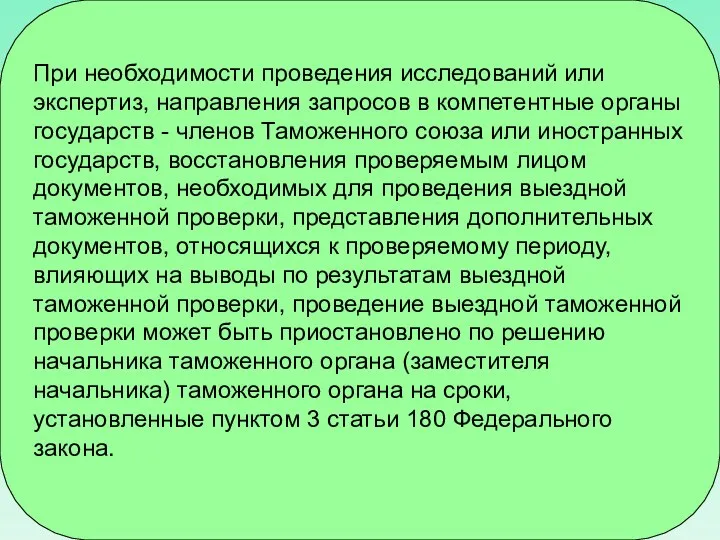 При необходимости проведения исследований или экспертиз, направления запросов в компетентные органы государств - членов Таможенного союза или иностранных государств, восстановления проверяемым лицом документов, необходимых для проведения выездной таможенной проверки, представления дополнительных документов, относящихся к проверяемому периоду, влияющих на выводы по результатам выездной таможенной проверки, проведение выездной таможенной проверки может быть приостановлено по решению начальника таможенного органа (заместителя начальника) таможенного органа на сроки, установленные пунктом 3 статьи 180 Федерального закона.